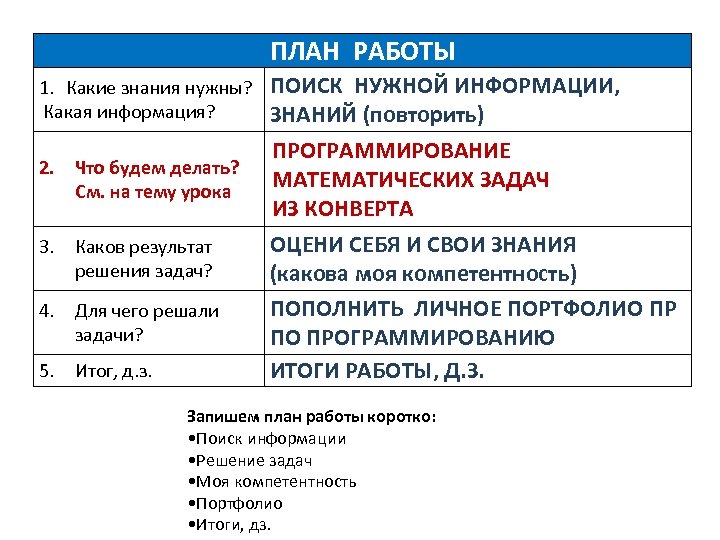 | ПЛАН РАБОТЫ | |
|---|---|
| 1. Какие знания нужны? Какая информация? | ПОИСК НУЖНОЙ ИНФОРМАЦИИ, ЗНАНИЙ (повторить) |
| 2. Что будем делать? См. на тему урока | ПРОГРАММИРОВАНИЕ МАТЕМАТИЧЕСКИХ ЗАДАЧ ИЗ КОНВЕРТА |
| 3. Каков результат решения задач? | ОЦЕНИ СЕБЯ И СВОИ ЗНАНИЯ (какова моя компетентность) |
| 4. Для чего решали задачи? | ПОПОЛНИТЬ ЛИЧНОЕ ПОРТФОЛИО ПР ПО ПРОГРАММИРОВАНИЮ |
| 5. Итог, д.з. | ИТОГИ РАБОТЫ, Д.З. |

Запишем план работы коротко:
•Поиск информации
•Решение задач
•Моя компетентность
•Портфолио
•Итоги, дз.